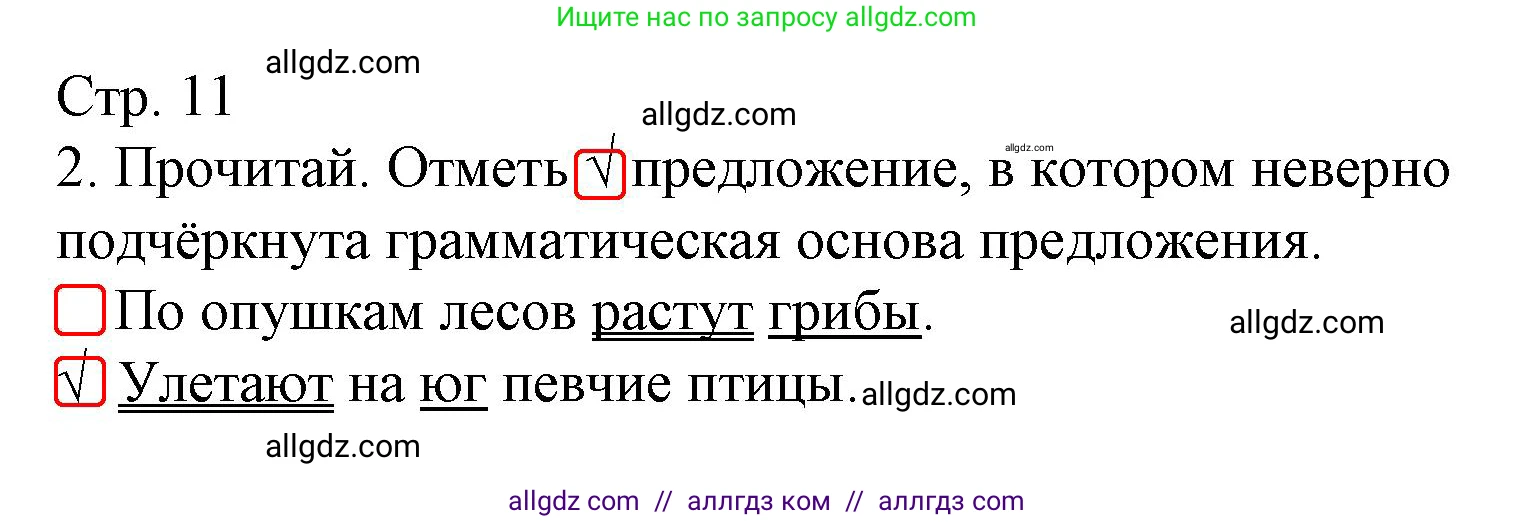 Ищите нас по запросу allgdz.com

allgdz.com

Стр. 11

allgdz.com

allgdz.com

2. Прочитай. Отметь √ предложение, в котором неверно подчёркнута грамматическая основа предложения.

По опушкам лесов растут грибы.

allgdz.com

√ Улетают на юг певчие птицы. allgdz.com

allgdz.com

allgdz com // аллгдз ком // аллгдз com